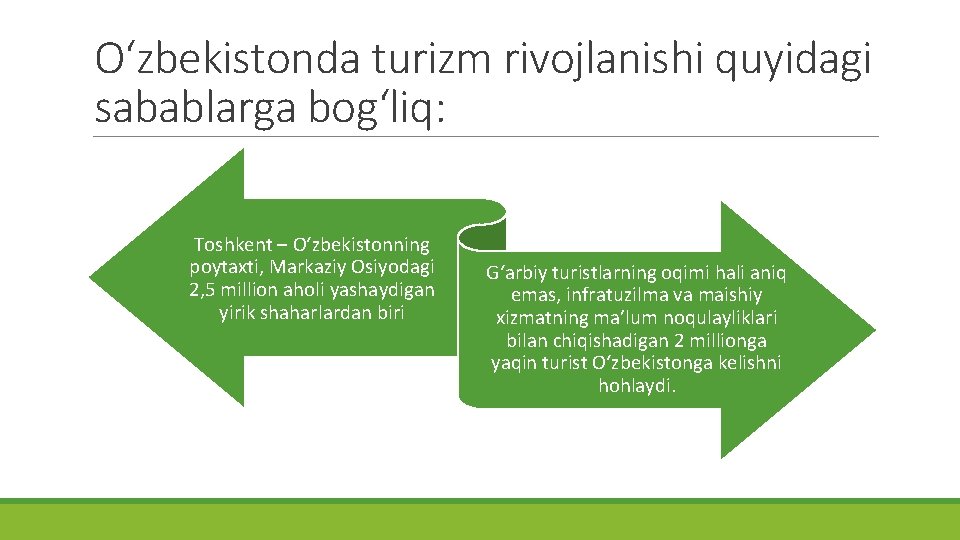 O‘zbekistonda turizm rivojlanishi quyidagi sabablarga bog‘liq:

Toshkent – O‘zbekistonning poytaxti, Markaziy Osiyodagi 2,5 million aholi yashaydigan yirik shaharlardan biri

G‘arbiy turistlarning oqimi hali aniq emas, infratuzilma va maishiy xizmatning ma’lum noqulayliklari bilan chiqishadigan 2 millionga yaqin turist O‘zbekistonga kelishni hohlaydi.